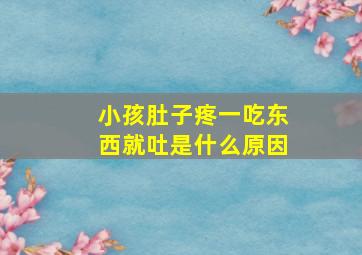 小孩肚子疼一吃东西就吐是什么原因